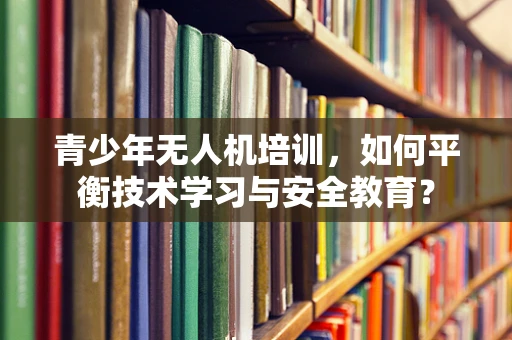 青少年无人机培训，如何平衡技术学习与安全教育？